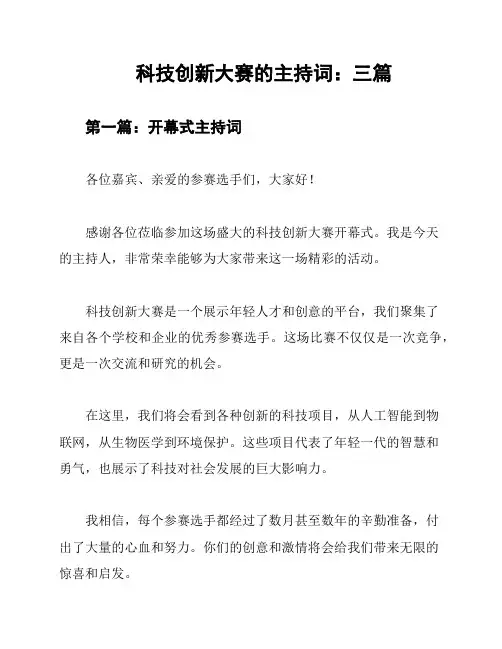 科技创新大赛的主持词：三篇

第一篇：开幕式主持词

各位嘉宾、亲爱的参赛选手们，大家好！

感谢各位莅临参加这场盛大的科技创新大赛开幕式。我是今天的主持人，非常荣幸能够为大家带来这一场精彩的活动。

科技创新大赛是一个展示年轻人才和创意的平台，我们聚集了来自各个学校和企业的优秀参赛选手。这场比赛不仅仅是一次竞争，更是一次交流和研究的机会。

在这里，我们将会看到各种创新的科技项目，从人工智能到物联网，从生物医学到环境保护。这些项目代表了年轻一代的智慧和勇气，也展示了科技对社会发展的巨大影响力。

我相信，每个参赛选手都经过了数月甚至数年的辛勤准备，付出了大量的心血和努力。你们的创意和激情将会给我们带来无限的惊喜和启发。